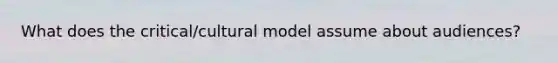 What does the critical/cultural model assume about audiences?